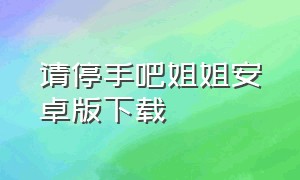 请停手吧姐姐安卓版下载